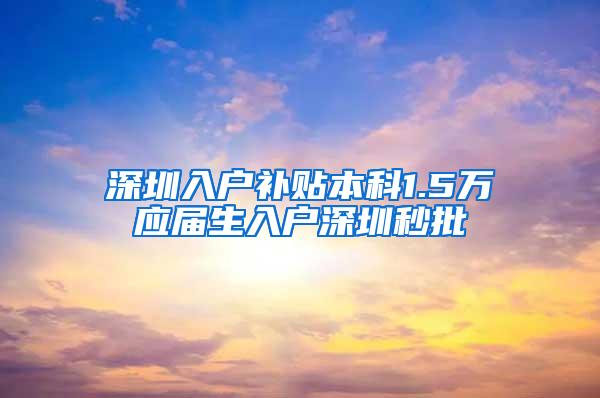 深圳入户补贴本科1.5万
应届生入户深圳秒批